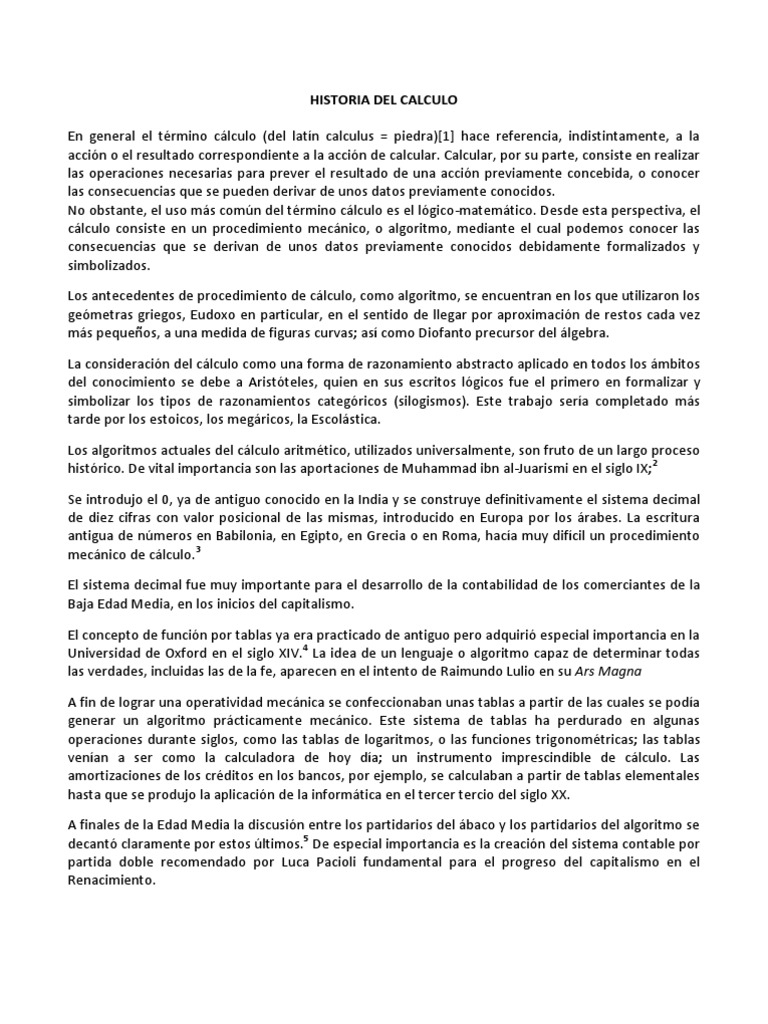 HISTORIA DEL CALCULO

En general el término cálculo (del latín calculus = piedra)[1] hace referencia, indistintamente, a la acción o el resultado correspondiente a la acción de calcular. Calcular, por su parte, consiste en realizar las operaciones necesarias para prever el resultado de una acción previamente concebida, o conocer las consecuencias que se pueden derivar de unos datos previamente conocidos.
No obstante, el uso más común del término cálculo es el lógico-matemático. Desde esta perspectiva, el cálculo consiste en un procedimiento mecánico, o algoritmo, mediante el cual podemos conocer las consecuencias que se derivan de unos datos previamente conocidos debidamente formalizados y simbolizados.

Los antecedentes de procedimiento de cálculo, como algoritmo, se encuentran en los que utilizaron los geómetras griegos, Eudoxo en particular, en el sentido de llegar por aproximación de restos cada vez más pequeños, a una medida de figuras curvas; así como Diofanto precursor del álgebra.

La consideración del cálculo como una forma de razonamiento abstracto aplicado en todos los ámbitos del conocimiento se debe a Aristóteles, quien en sus escritos lógicos fue el primero en formalizar y simbolizar los tipos de razonamientos categóricos (silogismos). Este trabajo sería completado más tarde por los estoicos, los megáricos, la Escolástica.

Los algoritmos actuales del cálculo aritmético, utilizados universalmente, son fruto de un largo proceso histórico. De vital importancia son las aportaciones de Muhammad ibn al-Juarismi en el siglo IX;$^2$

Se introdujo el 0, ya de antiguo conocido en la India y se construye definitivamente el sistema decimal de diez cifras con valor posicional de las mismas, introducido en Europa por los árabes. La escritura antigua de números en Babilonia, en Egipto, en Grecia o en Roma, hacía muy difícil un procedimiento mecánico de cálculo.$^3$

El sistema decimal fue muy importante para el desarrollo de la contabilidad de los comerciantes de la Baja Edad Media, en los inicios del capitalismo.

El concepto de función por tablas ya era practicado de antiguo pero adquirió especial importancia en la Universidad de Oxford en el siglo XIV.$^4$ La idea de un lenguaje o algoritmo capaz de determinar todas las verdades, incluidas las de la fe, aparecen en el intento de Raimundo Lulio en su Ars Magna

A fin de lograr una operatividad mecánica se confeccionaban unas tablas a partir de las cuales se podía generar un algoritmo prácticamente mecánico. Este sistema de tablas ha perdurado en algunas operaciones durante siglos, como las tablas de logaritmos, o las funciones trigonométricas; las tablas venían a ser como la calculadora de hoy día; un instrumento imprescindible de cálculo. Las amortizaciones de los créditos en los bancos, por ejemplo, se calculaban a partir de tablas elementales hasta que se produjo la aplicación de la informática en el tercer tercio del siglo XX.

A finales de la Edad Media la discusión entre los partidarios del ábaco y los partidarios del algoritmo se decantó claramente por estos últimos.$^5$ De especial importancia es la creación del sistema contable por partida doble recomendado por Luca Pacioli fundamental para el progreso del capitalismo en el Renacimiento.